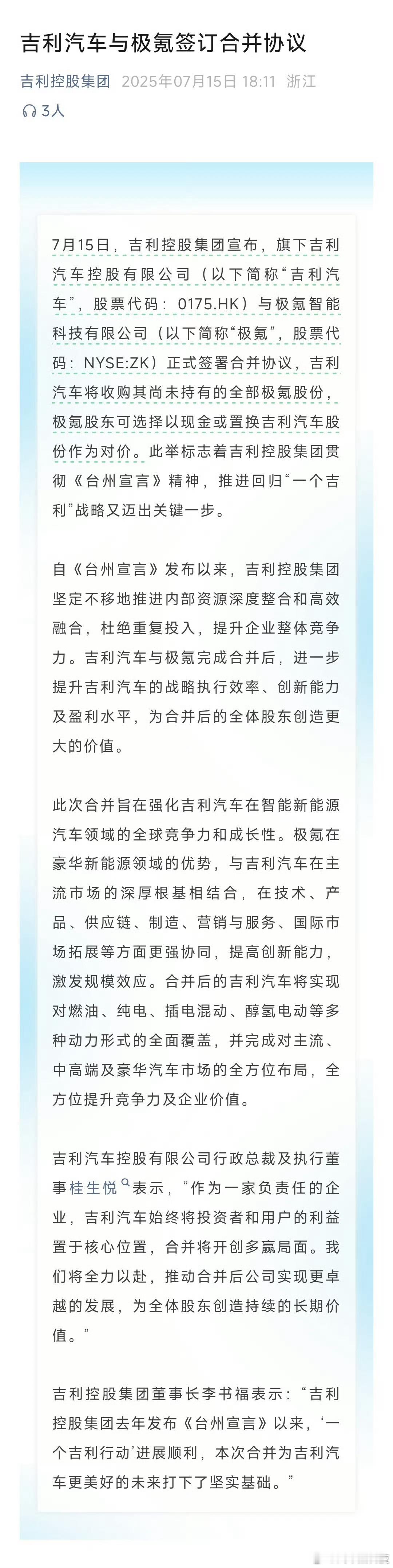 吉利汽车与极氪签订合并协议

吉利控股集团 2025年07月15日 18:11 浙江

3人

7月15日，吉利控股集团宣布，旗下吉利汽车控股有限公司（以下简称“吉利汽车”，股票代码：0175.HK）与极氪智能科技有限公司（以下简称“极氪”，股票代码：NYSE:ZK）正式签署合并协议，吉利汽车将收购其尚未持有的全部极氪股份，极氪股东可选择以现金或置换吉利汽车股份作为对价。此举标志着吉利控股集团贯彻《台州宣言》精神，推进回归“一个吉利”战略又迈出关键一步。

自《台州宣言》发布以来，吉利控股集团坚定不移地推进内部资源深度整合和高效融合，杜绝重复投入，提升企业整体竞争力。吉利汽车与极氪完成合并后，进一步提升吉利汽车的战略执行效率、创新能力及盈利水平，为合并后的全体股东创造更大的价值。

此次合并旨在强化吉利汽车在智能新能源汽车领域的全球竞争力和成长性。极氪在豪华新能源领域的优势，与吉利汽车在主流市场的深厚根基相结合，在技术、产品、供应链、制造、营销与服务、国际市场拓展等方面更强协同，提高创新能力，激发规模效应。合并后的吉利汽车将实现对燃油、纯电、插电混动、醇氢电动等多种动力形式的全面覆盖，并完成对主流、中高端及豪华汽车市场的全方位布局，全方位提升竞争力及企业价值。

吉利汽车控股有限公司行政总裁及执行董事桂生悦表示，“作为一家负责任的企业，吉利汽车始终将投资者和用户的利益置于核心位置，合并将开创多赢局面。我们将全力以赴，推动合并后公司实现更卓越的发展，为全体股东创造持续的长期价值。”

吉利控股集团董事长李书福表示：“吉利控股集团去年发布《台州宣言》以来，‘一个吉利行动’进展顺利，本次合并为吉利汽车更美好的未来打下了坚实基础。”